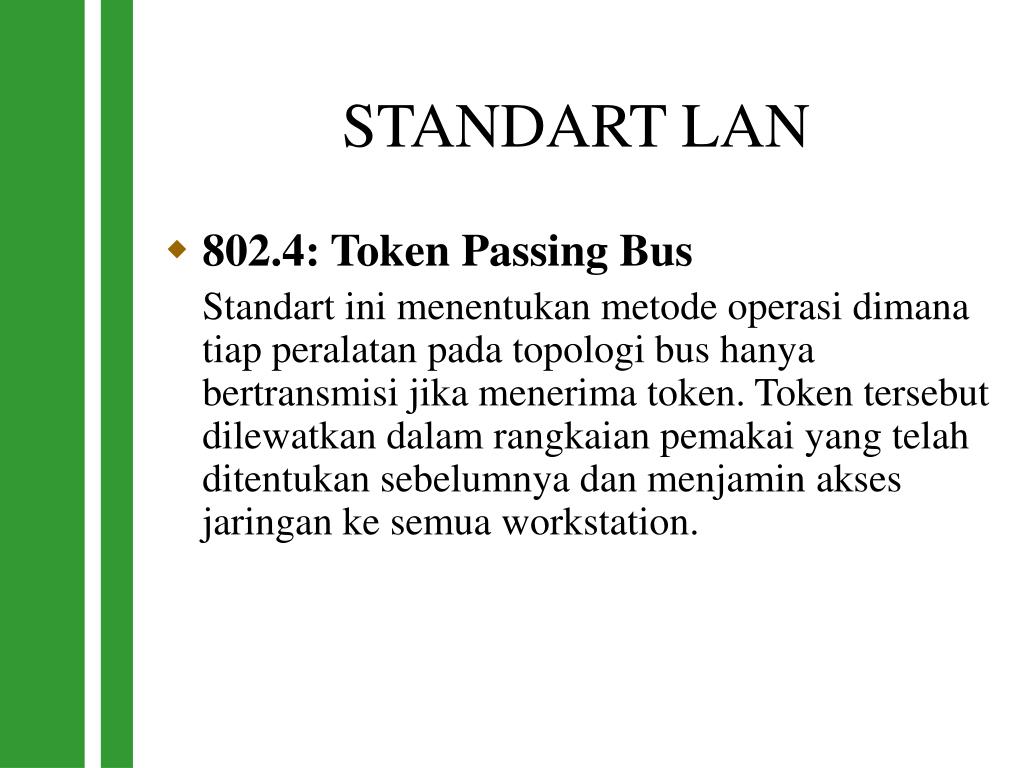 STANDART LAN

802.4: Token Passing Bus

Standart ini menentukan metode operasi dimana tiap peralatan pada topologi bus hanya bertransmisi jika menerima token. Token tersebut dilewatkan dalam rangkaian pemakai yang telah ditentukan sebelumnya dan menjamin akses jaringan ke semua workstation.